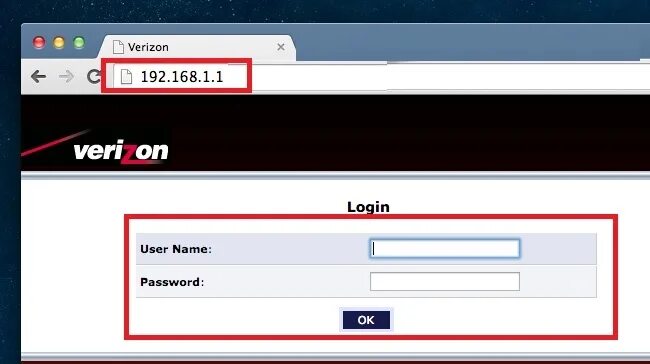 Verizon

192.168.1.1

verizon

Login

User Name:

Password:

OK